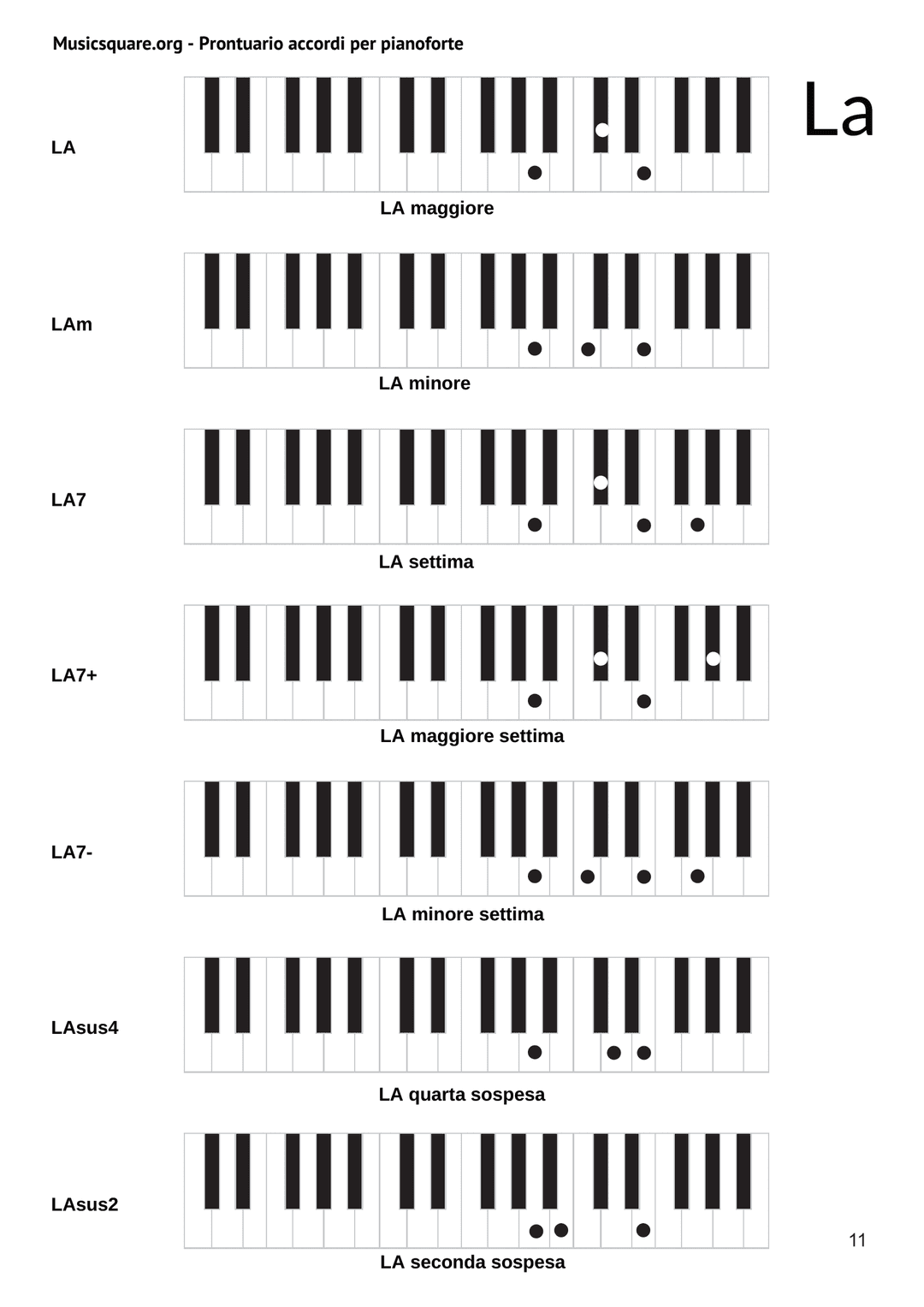 Musicsquare.org - Prontuario accordi per pianoforte

La

LA

LA maggiore

LAm

LA minore

LA7

LA settima

LA7+

LA maggiore settima

LA7-

LA minore settima

LAsus4

LA quarta sospesa

LAsus2

LA seconda sospesa

11